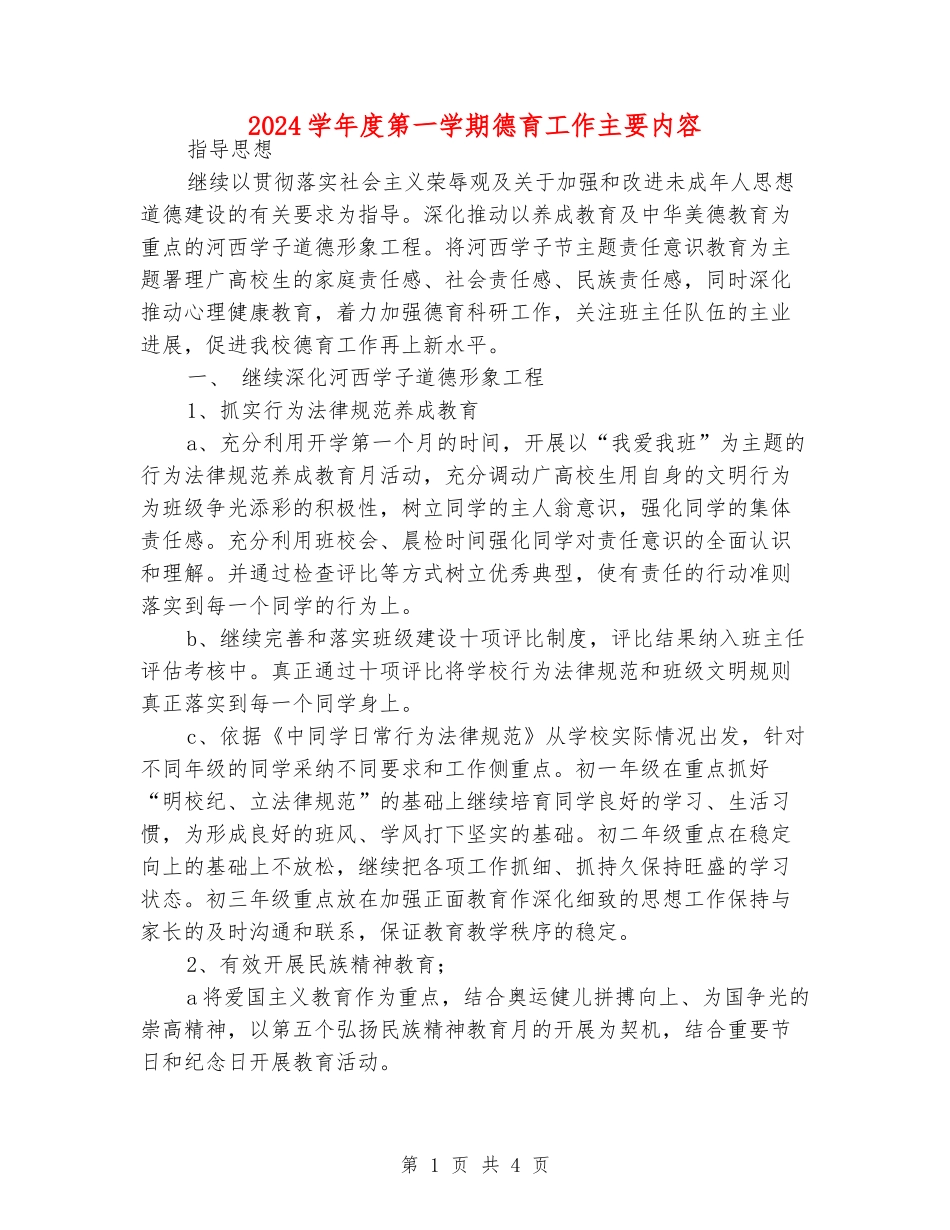 2024学年度第一学期德育工作主要内容

指导思想

继续以贯彻落实社会主义荣辱观及关于加强和改进未成年人思想道德建设的有关要求为指导。深化推动以养成教育及中华美德教育为重点的河西学子道德形象工程。将河西学子节主题责任意识教育为主题署理广高校生的家庭责任感、社会责任感、民族责任感，同时深化推动心理健康教育，着力加强德育科研工作，关注班主任队伍的主业进展，促进我校德育工作再上新水平。

一、 继续深化河西学子道德形象工程

1、抓实行为法律规范养成教育

a、充分利用开学第一个月的时间，开展以“我爱我班”为主题的行为法律规范养成教育月活动，充分调动广高校生用自身的文明行为为班级争光添彩的积极性，树立同学的主人翁意识，强化同学的集体责任感。充分利用班校会、晨检时间强化同学对责任意识的全面认识和理解。并通过检查评比等方式树立优秀典型，使有责任的行动准则落实到每一个同学的行为上。

b、继续完善和落实班级建设十项评比制度，评比结果纳入班主任评估考核中。真正通过十项评比将学校行为法律规范和班级文明规则真正落实到每一个同学身上。

c、依据《中同学日常行为法律规范》从学校实际情况出发，针对不同年级的同学采纳不同要求和工作侧重点。初一年级在重点抓好“明校纪、立法律规范”的基础上继续培育同学良好的学习、生活习惯，为形成良好的班风、学风打下坚实的基础。初二年级重点在稳定向上的基础上不放松，继续把各项工作抓细、抓持久保持旺盛的学习状态。初三年级重点放在加强正面教育作深化细致的思想工作保持与家长的及时沟通和联系，保证教育教学秩序的稳定。

2、有效开展民族精神教育；

a将爱国主义教育作为重点，结合奥运健儿拼搏向上、为国争光的崇高精神，以第五个弘扬民族精神教育月的开展为契机，结合重要节日和纪念日开展教育活动。

第 1 页 共 4 页